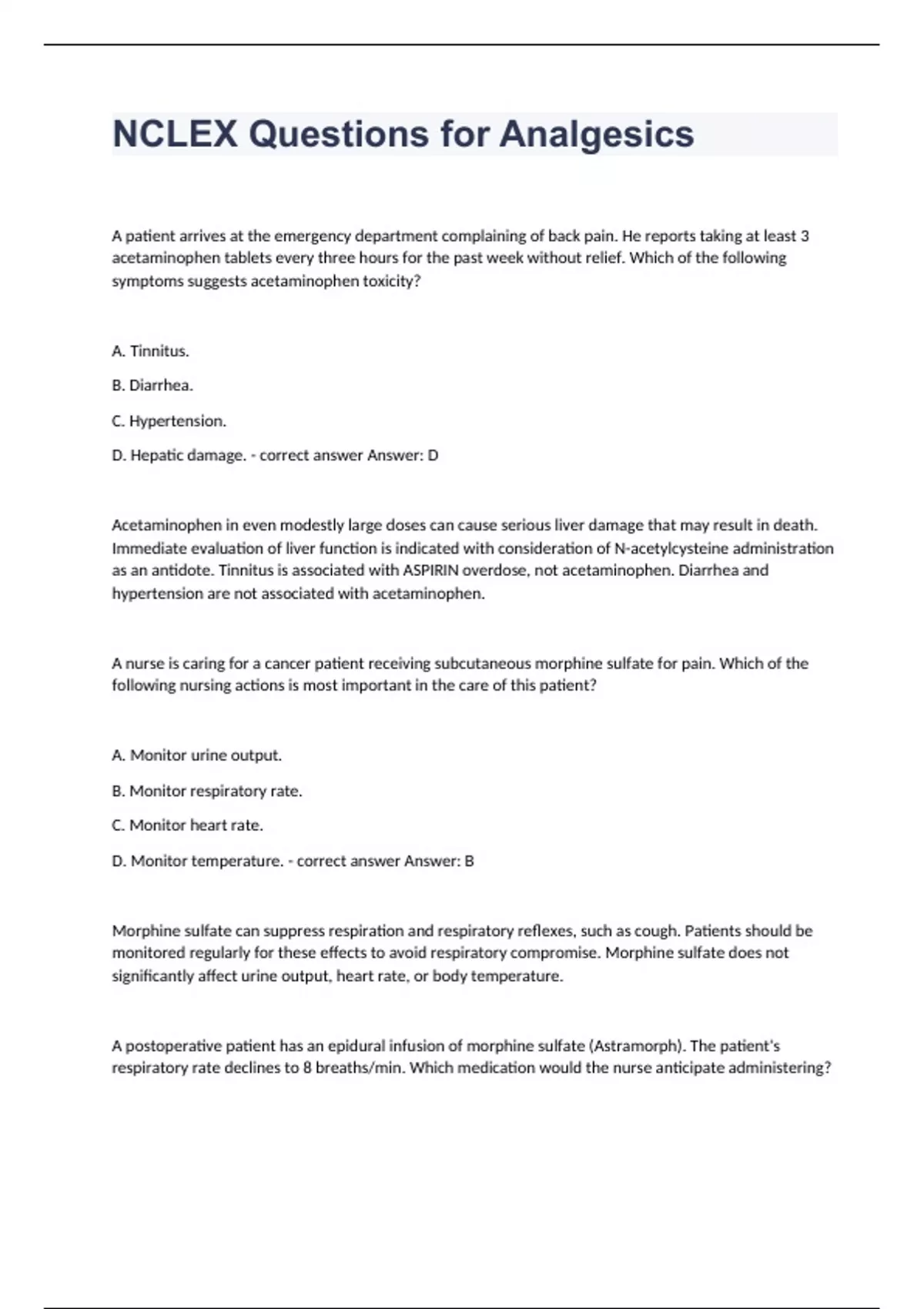 NCLEX Questions for Analgesics

A patient arrives at the emergency department complaining of back pain. He reports taking at least 3 acetaminophen tablets every three hours for the past week without relief. Which of the following symptoms suggests acetaminophen toxicity?

A. Tinnitus.

B. Diarrhea.

C. Hypertension.

D. Hepatic damage. - correct answer Answer: D

Acetaminophen in even modestly large doses can cause serious liver damage that may result in death. Immediate evaluation of liver function is indicated with consideration of N-acetylcysteine administration as an antidote. Tinnitus is associated with ASPIRIN overdose, not acetaminophen. Diarrhea and hypertension are not associated with acetaminophen.

A nurse is caring for a cancer patient receiving subcutaneous morphine sulfate for pain. Which of the following nursing actions is most important in the care of this patient?

A. Monitor urine output.

B. Monitor respiratory rate.

C. Monitor heart rate.

D. Monitor temperature. - correct answer Answer: B

Morphine sulfate can suppress respiration and respiratory reflexes, such as cough. Patients should be monitored regularly for these effects to avoid respiratory compromise. Morphine sulfate does not significantly affect urine output, heart rate, or body temperature.

A postoperative patient has an epidural infusion of morphine sulfate (Astramorph). The patient's respiratory rate declines to 8 breaths/min. Which medication would the nurse anticipate administering?